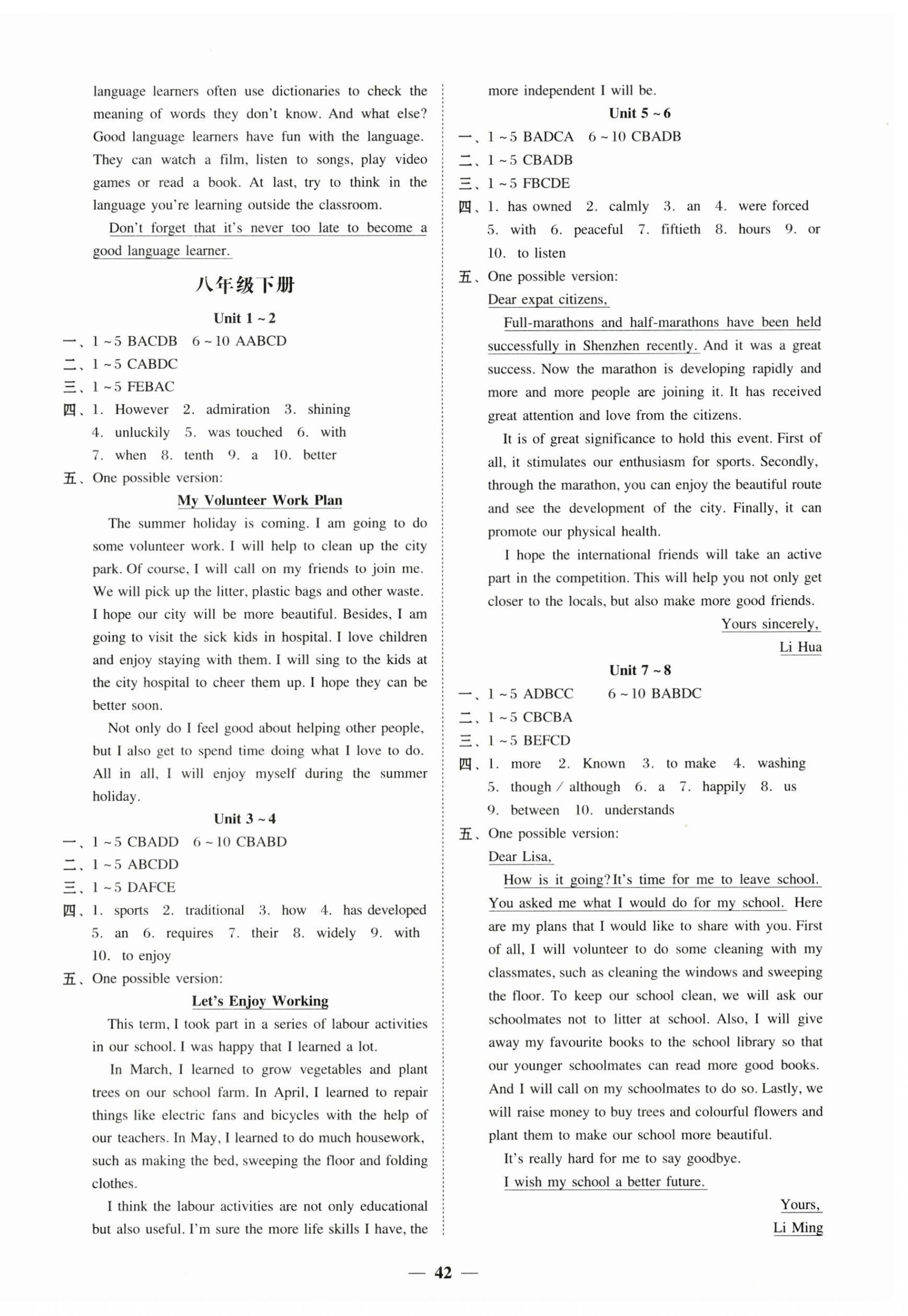 language learners often use dictionaries to check the meaning of words they don't know. And what else? Good language learners have fun with the language. They can watch a film, listen to songs, play video games or read a book. At last, try to think in the language you're learning outside the classroom.

Don't forget that it's never too late to become a good language learner.

八年级下册

Unit 1 ~ 2

一、1 ~ 5 BACDB 6 ~ 10 AABCD
二、1 ~ 5 CABDC
三、1 ~ 5 FEBAC
四、1. However 2. admiration 3. shining 4. unluckily 5. was touched 6. with 7. when 8. tenth 9. a 10. better
五、One possible version:

My Volunteer Work Plan

The summer holiday is coming. I am going to do some volunteer work. I will help to clean up the city park. Of course, I will call on my friends to join me. We will pick up the litter, plastic bags and other waste. I hope our city will be more beautiful. Besides, I am going to visit the sick kids in hospital. I love children and enjoy staying with them. I will sing to the kids at the city hospital to cheer them up. I hope they can be better soon.

Not only do I feel good about helping other people, but I also get to spend time doing what I love to do. All in all, I will enjoy myself during the summer holiday.

Unit 3 ~ 4

一、1 ~ 5 CBADD 6 ~ 10 CBABD
二、1 ~ 5 ABCDD
三、1 ~ 5 DAFCE
四、1. sports 2. traditional 3. how 4. has developed 5. an 6. requires 7. their 8. widely 9. with 10. to enjoy
五、One possible version:

Let's Enjoy Working

This term, I took part in a series of labour activities in our school. I was happy that I learned a lot.

In March, I learned to grow vegetables and plant trees on our school farm. In April, I learned to repair things like electric fans and bicycles with the help of our teachers. In May, I learned to do much housework, such as making the bed, sweeping the floor and folding clothes.

I think the labour activities are not only educational but also useful. I'm sure the more life skills I have, the more independent I will be.

Unit 5 ~ 6

一、1 ~ 5 BADCA 6 ~ 10 CBADB
二、1 ~ 5 CBADB
三、1 ~ 5 FBCDE
四、1. has owned 2. calmly 3. an 4. were forced 5. with 6. peaceful 7. fiftieth 8. hours 9. or 10. to listen
五、One possible version:

Dear expat citizens,

Full-marathons and half-marathons have been held successfully in Shenzhen recently. And it was a great success. Now the marathon is developing rapidly and more and more people are joining it. It has received great attention and love from the citizens.

It is of great significance to hold this event. First of all, it stimulates our enthusiasm for sports. Secondly, through the marathon, you can enjoy the beautiful route and see the development of the city. Finally, it can promote our physical health.

I hope the international friends will take an active part in the competition. This will help you not only get closer to the locals, but also make more good friends.

Yours sincerely,
Li Hua

Unit 7 ~ 8

一、1 ~ 5 ADBCC 6 ~ 10 BABDC
二、1 ~ 5 CBCBA
三、1 ~ 5 BEFCD
四、1. more 2. Known 3. to make 4. washing 5. though / although 6. a 7. happily 8. us 9. between 10. understands
五、One possible version:

Dear Lisa,

How is it going? It's time for me to leave school. You asked me what I would do for my school. Here are my plans that I would like to share with you. First of all, I will volunteer to do some cleaning with my classmates, such as cleaning the windows and sweeping the floor. To keep our school clean, we will ask our schoolmates not to litter at school. Also, I will give away my favourite books to the school library so that our younger schoolmates can read more good books. And I will call on my schoolmates to do so. Lastly, we will raise money to buy trees and colourful flowers and plant them to make our school more beautiful.

It's really hard for me to say goodbye.

I wish my school a better future.

Yours,
Li Ming

— 42 —